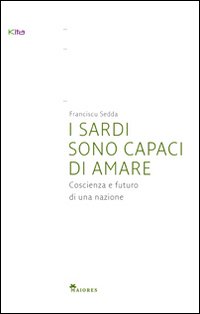 Kita

Franciscu Sedda

I SARDI SONO CAPACI DI AMARE

Coscienza e futuro di una nazione

MAIORES